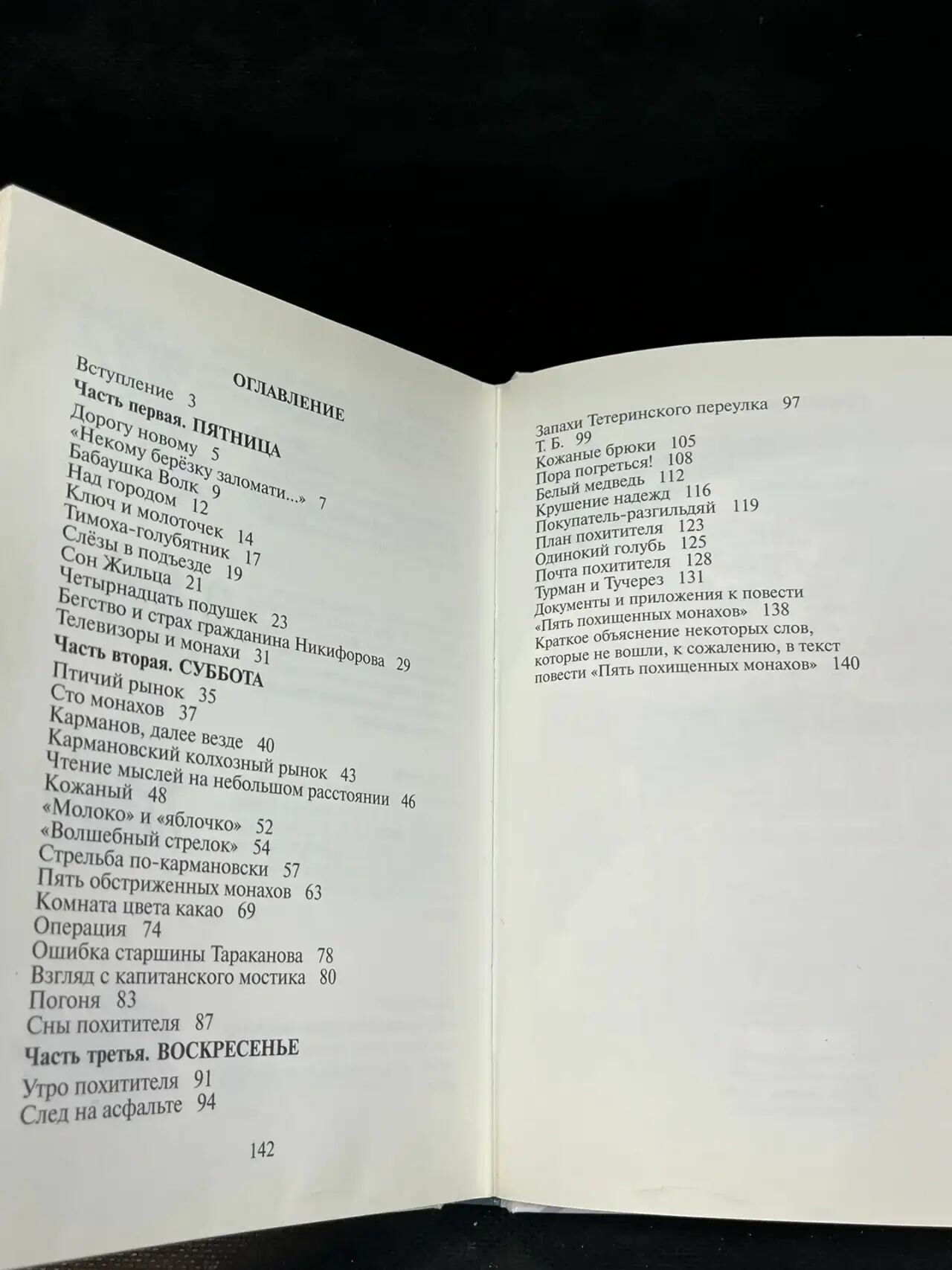 ОГЛАВЛЕНИЕ

Вступление 3
Часть первая. ПЯТНИЦА
Дорогу новому 5
«Некому берёзку заломати...» 7
Бабаушка Волк 9
Над городом 12
Ключ и молоточек 14
Тимоха-голубятник 17
Слёзы в подъезде 19
Сон Жильца 21
Четырнадцать подушек 23
Бегство и страх гражданина Никифорова 29
Телевизоры и монахи 31
Часть вторая. СУББОТА
Птичий рынок 35
Сто монахов 37
Карманов, далее везде 40
Кармановский колхозный рынок 43
Чтение мыслей на небольшом расстоянии 46
Кожаный 48
«Молоко» и «яблочко» 52
«Волшебный стрелок» 54
Стрельба по-кармановски 57
Пять обстриженных монахов 63
Комната цвета какао 69
Операция 74
Ошибка старшины Тараканова 78
Взгляд с капитанского мостика 80
Погоня 83
Сны похитителя 87
Часть третья. ВОСКРЕСЕНЬЕ
Утро похитителя 91
След на асфальте 94

142

Запахи Тетеринского переулка 97
Т. Б. 99
Кожаные брюки 105
Пора погреться! 108
Белый медведь 112
Крушение надежд 116
Покупатель-разгильдяй 119
План похитителя 123
Одинокий голубь 125
Почта похитителя 128
Турман и Тучерез 131
Документы и приложения к повести «Пять похищенных монахов» 138
Краткое объяснение некоторых слов, которые не вошли, к сожалению, в текст повести «Пять похищенных монахов» 140